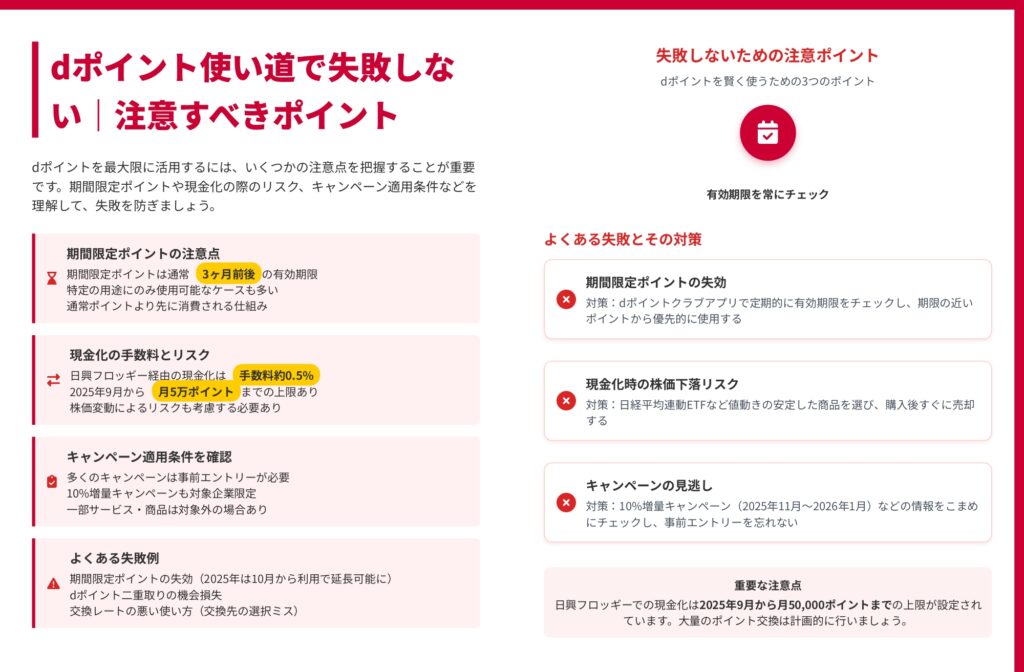 dポイント使い道で失敗しない｜注意すべきポイント

dポイントを最大限に活用するには、いくつかの注意点を把握することが重要です。期間限定ポイントや現金化の際のリスク、キャンペーン適用条件などを理解して、失敗を防ぎましょう。

期間限定ポイントの注意点
期間限定ポイントは通常 3ヶ月前後 の有効期限
特定の用途にのみ使用可能なケースも多い
通常ポイントより先に消費される仕組み

現金化の手数料とリスク
日興フロッギー経由の現金化は 手数料約0.5%
2025年9月から 月5万ポイント までの上限あり
株価変動によるリスクも考慮する必要あり

キャンペーン適用条件を確認
多くのキャンペーンは事前エントリーが必要
10%増量キャンペーンも対象企業限定
一部サービス・商品は対象外の場合あり

よくある失敗例
期間限定ポイントの失効（2025年は10月から利用で延長可能に）
dポイント二重取りの機会損失
交換レートの悪い使い方（交換先の選択ミス）

失敗しないための注意ポイント
dポイントを賢く使うための3つのポイント

有効期限を常にチェック

よくある失敗とその対策

期間限定ポイントの失効
対策：dポイントクラブアプリで定期的に有効期限をチェックし、期限の近いポイントから優先的に使用する

現金化時の株価下落リスク
対策：日経平均連動ETFなど値動きの安定した商品を選び、購入後すぐに売却する

キャンペーンの見逃し
対策：10%増量キャンペーン（2025年11月〜2026年1月）などの情報をこまめにチェックし、事前エントリーを忘れない

重要な注意点
日興フロッギーでの現金化は2025年9月から月50,000ポイントまでの上限が設定されています。大量のポイント交換は計画的に行いましょう。